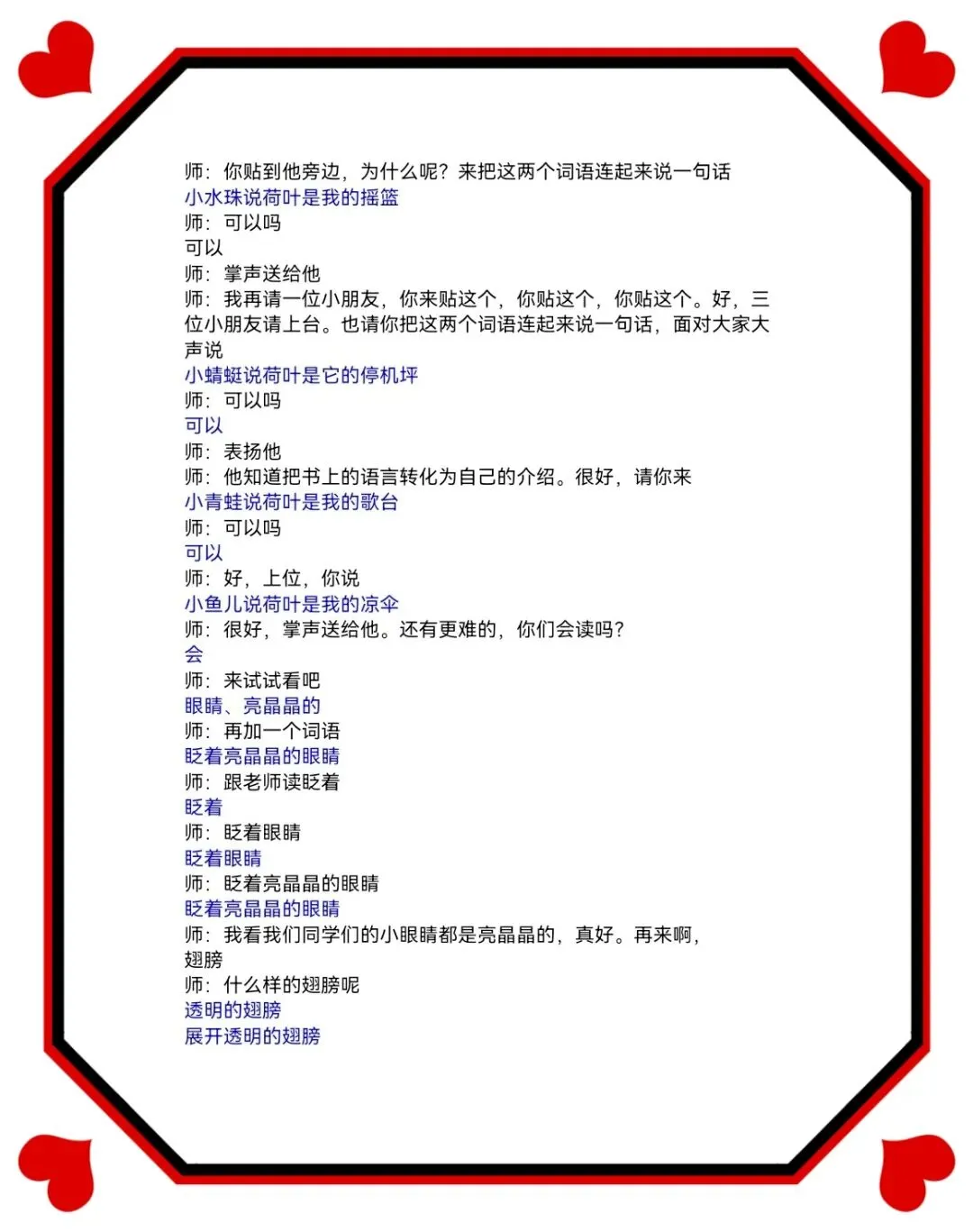 师：你贴到他旁边，为什么呢？来把这两个词语连起来说一句话
小水珠说荷叶是我的摇篮
师：可以吗
可以
师：掌声送给他
师：我再请一位小朋友，你来贴这个，你贴这个，你贴这个。好，三位小朋友请上台。也请你把这两个词语连起来说一句话，面对大家大声说
小蜻蜓说荷叶是它的停机坪
师：可以吗
可以
师：表扬他
师：他知道把书上的语言转化为自己的介绍。很好，请你来
小青蛙说荷叶是我的歌台
师：可以吗
可以
师：好，上位，你说
小鱼儿说荷叶是我的凉伞
师：很好，掌声送给他。还有更难的，你们会读吗？
会
师：来试试看吧
眼睛、亮晶晶的
师：再加一个词语
眨着亮晶晶的眼睛
师：跟老师读眨着
眨着
师：眨着眼睛
眨着眼睛
师：眨着亮晶晶的眼睛
眨着亮晶晶的眼睛
师：我看我们同学们的小眼睛都是亮晶晶的，真好。再来啊，
翅膀
师：什么样的翅膀呢
透明的翅膀
展开透明的翅膀